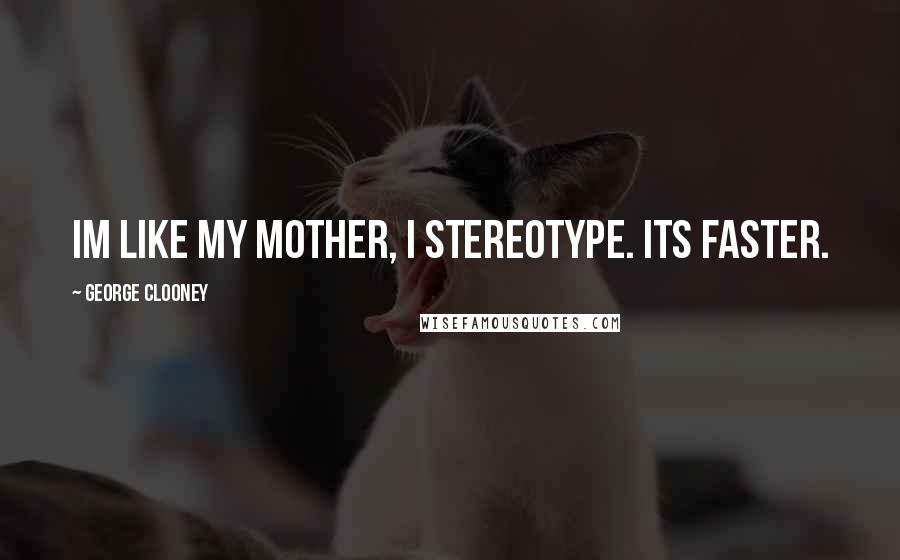 IM LIKE MY MOTHER, I STEREOTYPE. ITS FASTER.

~ GEORGE CLOONEY

WISEFAMOUSQUOTES.COM